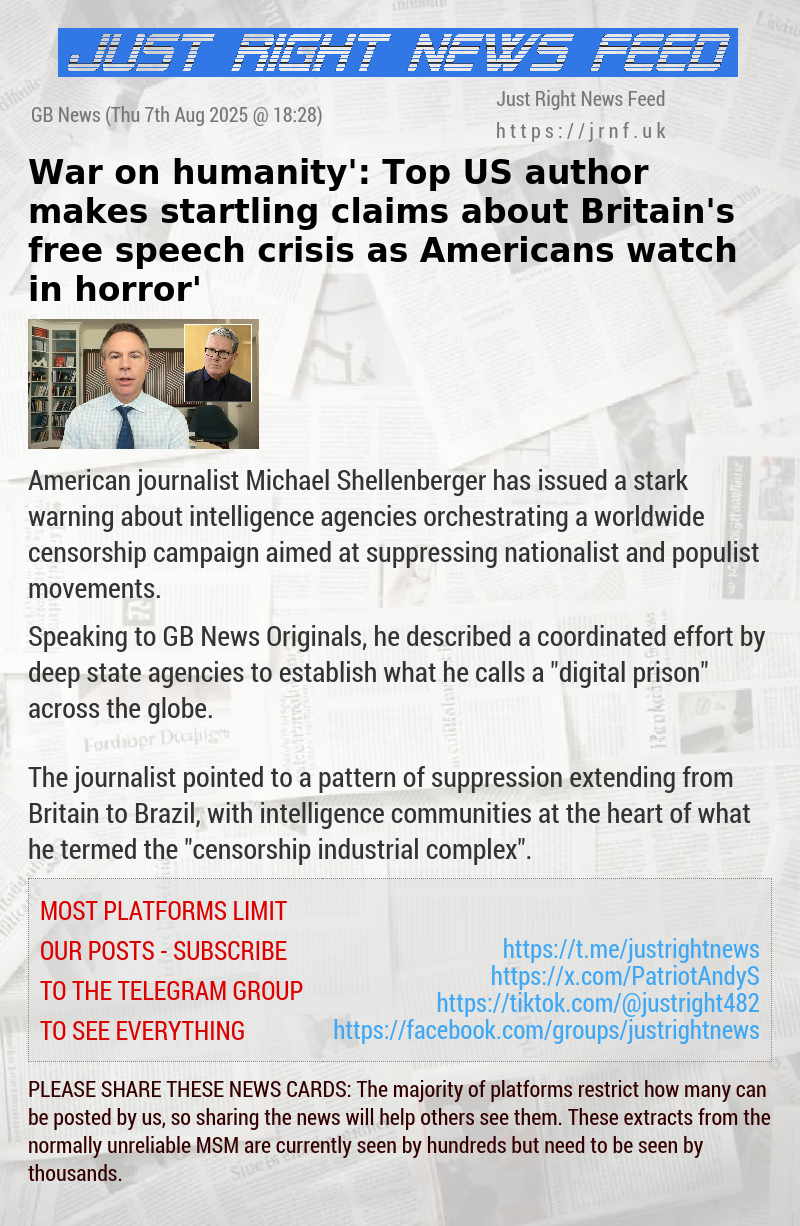 JUST RIGHT NEWS FEED

GB News (Thu 7th Aug 2025 @ 18:28)

Just Right News Feed
https://jrnf.uk

War on humanity': Top US author makes startling claims about Britain's free speech crisis as Americans watch in horror'

American journalist Michael Shellenberger has issued a stark warning about intelligence agencies orchestrating a worldwide censorship campaign aimed at suppressing nationalist and populist movements.

Speaking to GB News Originals, he described a coordinated effort by deep state agencies to establish what he calls a "digital prison" across the globe.

The journalist pointed to a pattern of suppression extending from Britain to Brazil, with intelligence communities at the heart of what he termed the "censorship industrial complex".

MOST PLATFORMS LIMIT OUR POSTS - SUBSCRIBE TO THE TELEGRAM GROUP TO SEE EVERYTHING

https://t.me/justrightnews
https://x.com/PatriotAndyS
https://tiktok.com/@justright482
https://facebook.com/groups/justrightnews

PLEASE SHARE THESE NEWS CARDS: The majority of platforms restrict how many can be posted by us, so sharing the news will help others see them. These extracts from the normally unreliable MSM are currently seen by hundreds but need to be seen by thousands.